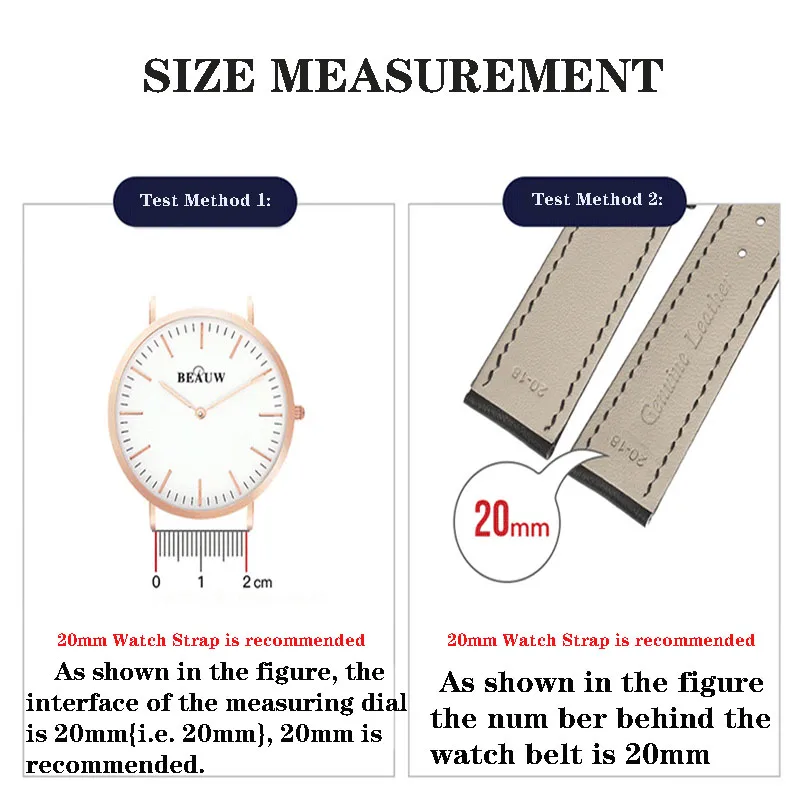 SIZE MEASUREMENT

Test Method 1:

BEAUW

0 1 2cm

20mm Watch Strap is recommended

As shown in the figure, the interface of the measuring dial is 20mm{i.e. 20mm}, 20mm is recommended.

Test Method 2:

20-18

Genuine Leather

20-18

20mm

20mm Watch Strap is recommended

As shown in the figure the num ber behind the watch belt is 20mm